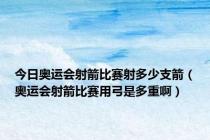 今日奥运会射箭比赛射多少支箭（奥运会射箭比赛用弓是多重啊）